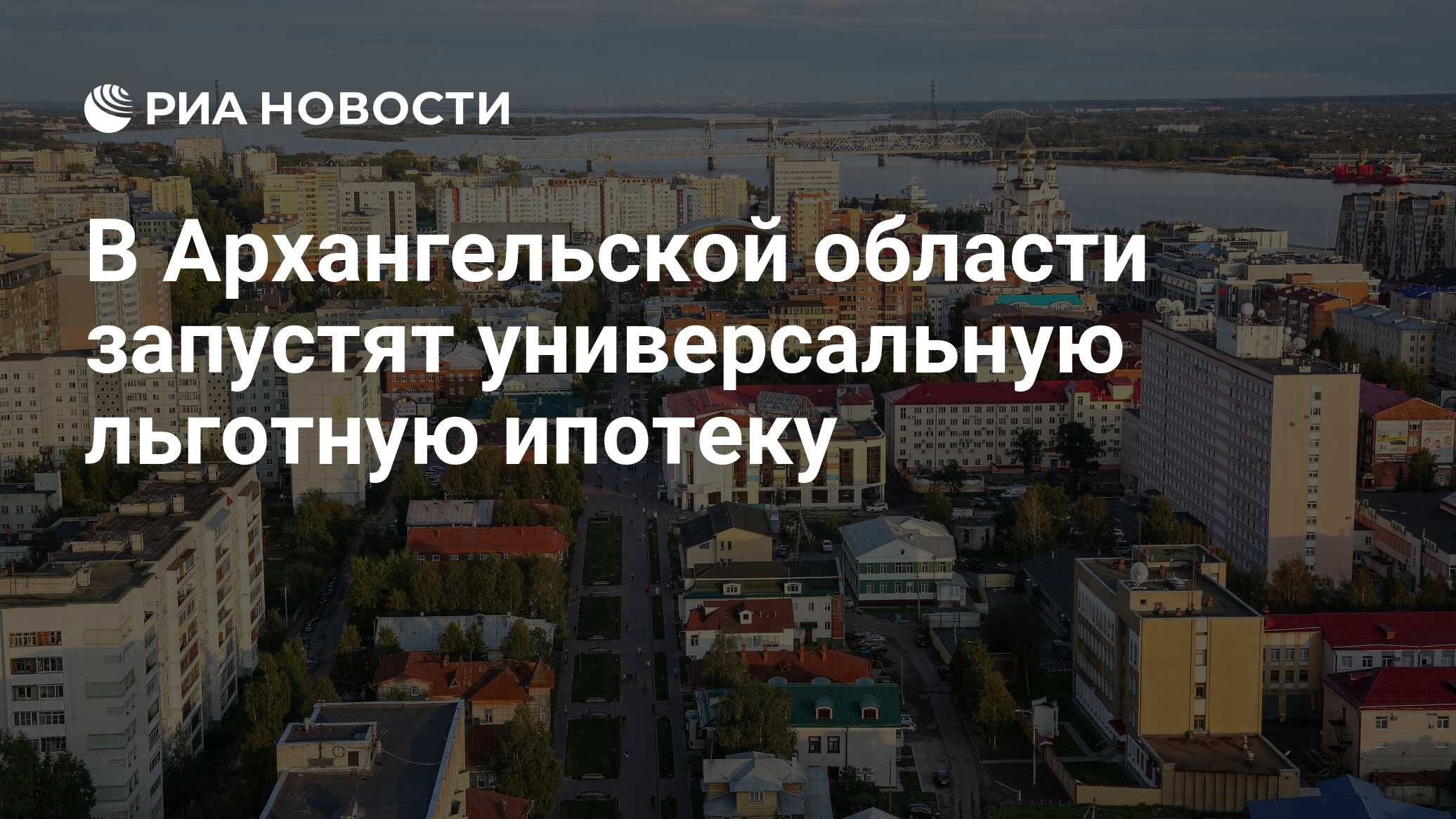 РИА НОВОСТИ

В Архангельской области запустят универсальную льготную ипотеку